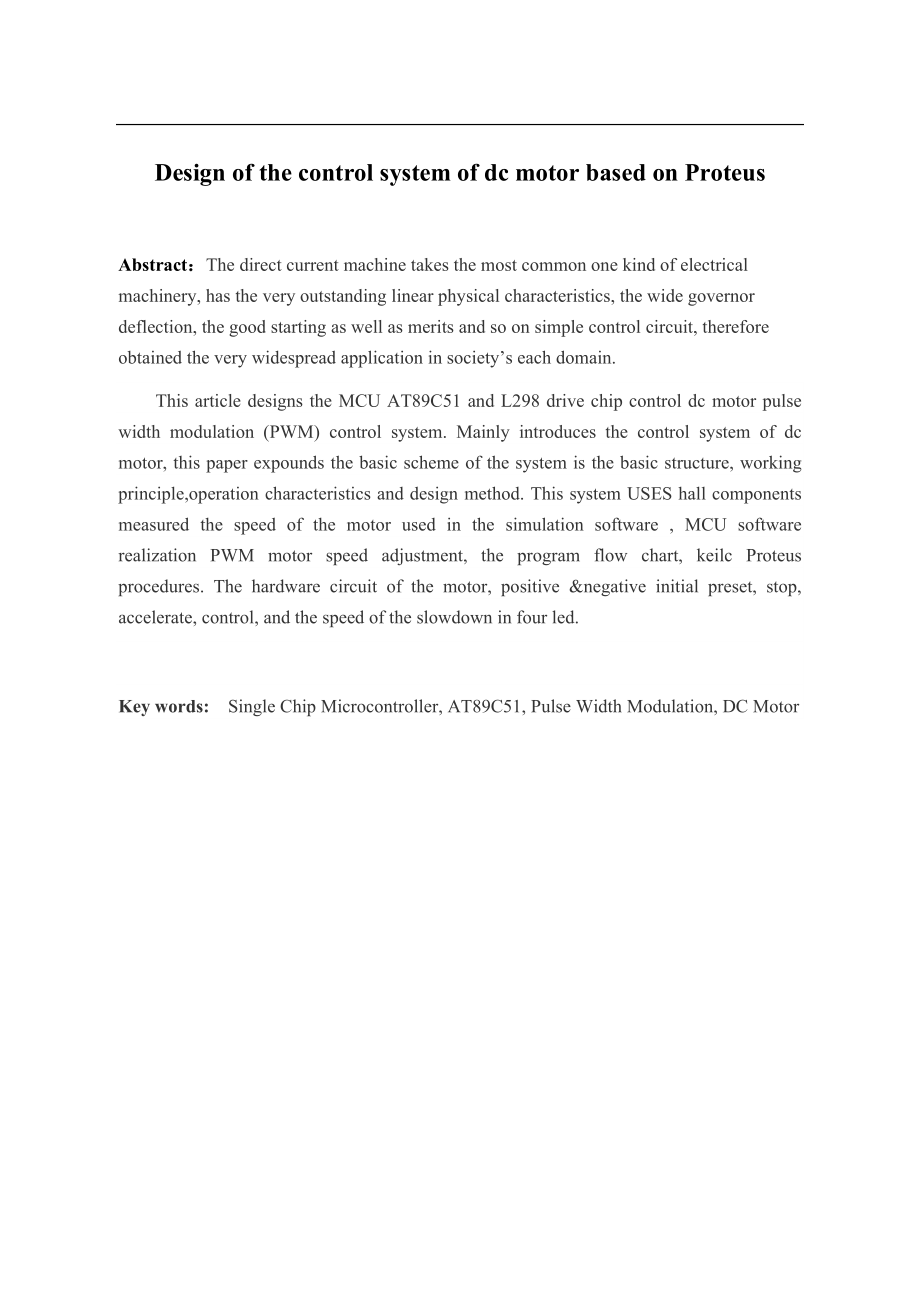 Design of the control system of dc motor based on Proteus

Abstract：The direct current machine takes the most common one kind of electrical machinery, has the very outstanding linear physical characteristics, the wide governor deflection, the good starting as well as merits and so on simple control circuit, therefore obtained the very widespread application in society’s each domain.

This article designs the MCU AT89C51 and L298 drive chip control dc motor pulse width modulation (PWM) control system. Mainly introduces the control system of dc motor, this paper expounds the basic scheme of the system is the basic structure, working principle,operation characteristics and design method. This system USES hall components measured the speed of the motor used in the simulation software , MCU software realization PWM motor speed adjustment, the program flow chart, keilc Proteus procedures. The hardware circuit of the motor, positive &negative initial preset, stop, accelerate, control, and the speed of the slowdown in four led.

Key words: Single Chip Microcontroller, AT89C51, Pulse Width Modulation, DC Motor